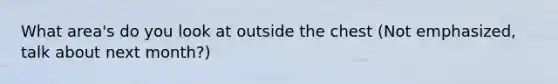 What area's do you look at outside the chest (Not emphasized, talk about next month?)